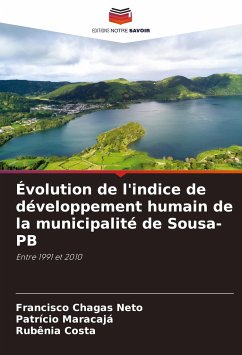 EDITIONS NOTRE SAVOIR

Évolution de l'indice de développement humain de la municipalité de Sousa-PB

Entre 1991 et 2010

Francisco Chagas Neto
Patrício Maracajá
Rubênia Costa